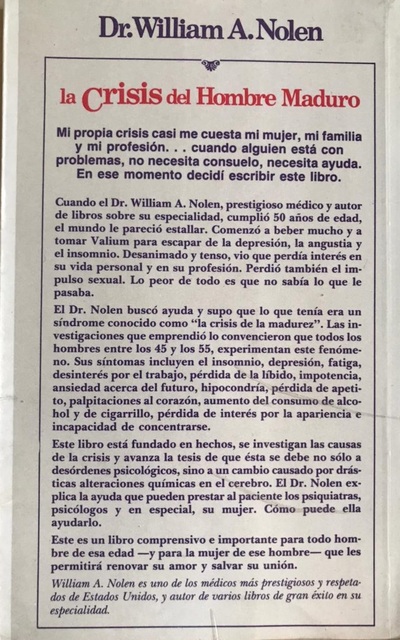 Dr. William A. Nolen

la Crisis del Hombre Maduro

Mi propia crisis casi me cuesta mi mujer, mi familia y mi profesión. . . cuando alguien está con problemas, no necesita consuelo, necesita ayuda. En ese momento decidí escribir este libro.

Cuando el Dr. William A. Nolen, prestigioso médico y autor de libros sobre su especialidad, cumplió 50 años de edad, el mundo le pareció estallar. Comenzó a beber mucho y a tomar Valium para escapar de la depresión, la angustia y el insomnio. Desanimado y tenso, vio que perdía interés en su vida personal y en su profesión. Perdió también el impulso sexual. Lo peor de todo es que no sabía lo que le pasaba.

El Dr. Nolen buscó ayuda y supo que lo que tenía era un síndrome conocido como "la crisis de la madurez". Las investigaciones que emprendió lo convencieron que todos los hombres entre los 45 y los 55, experimentan este fenómeno. Sus síntomas incluyen el insomnio, depresión, fatiga, desinterés por el trabajo, pérdida de la líbido, impotencia, ansiedad acerca del futuro, hipocondría, pérdida de apetito, palpitaciones al corazón, aumento del consumo de alcohol y de cigarrillo, pérdida de interés por la apariencia e incapacidad de concentrarse.

Este libro está fundado en hechos, se investigan las causas de la crisis y avanza la tesis de que ésta se debe no sólo a desórdenes psicológicos, sino a un cambio causado por drásticas alteraciones químicas en el cerebro. El Dr. Nolen explica la ayuda que pueden prestar al paciente los psiquiatras, psicólogos y en especial, su mujer. Cómo puede ella ayudarlo.

Este es un libro comprensivo e importante para todo hombre de esa edad —y para la mujer de ese hombre— que les permitirá renovar su amor y salvar su unión.

William A. Nolen es uno de los médicos más prestigiosos y respetados de Estados Unidos, y autor de varios libros de gran éxito en su especialidad.